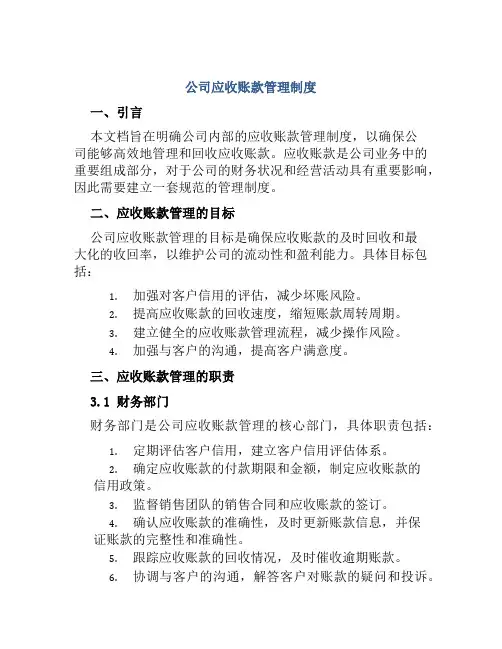 公司应收账款管理制度

一、引言

本文档旨在明确公司内部的应收账款管理制度，以确保公司能够高效地管理和回收应收账款。应收账款是公司业务中的重要组成部分，对于公司的财务状况和经营活动具有重要影响，因此需要建立一套规范的管理制度。

二、应收账款管理的目标

公司应收账款管理的目标是确保应收账款的及时回收和最大化的收回率，以维护公司的流动性和盈利能力。具体目标包括：

1. 加强对客户信用的评估，减少坏账风险。
2. 提高应收账款的回收速度，缩短账款周转周期。
3. 建立健全的应收账款管理流程，减少操作风险。
4. 加强与客户的沟通，提高客户满意度。

三、应收账款管理的职责

3.1 财务部门

财务部门是公司应收账款管理的核心部门，具体职责包括：

1. 定期评估客户信用，建立客户信用评估体系。
2. 确定应收账款的付款期限和金额，制定应收账款的信用政策。
3. 监督销售团队的销售合同和应收账款的签订。
4. 确认应收账款的准确性，及时更新账款信息，并保证账款的完整性和准确性。
5. 跟踪应收账款的回收情况，及时催收逾期账款。
6. 协调与客户的沟通，解答客户对账款的疑问和投诉。